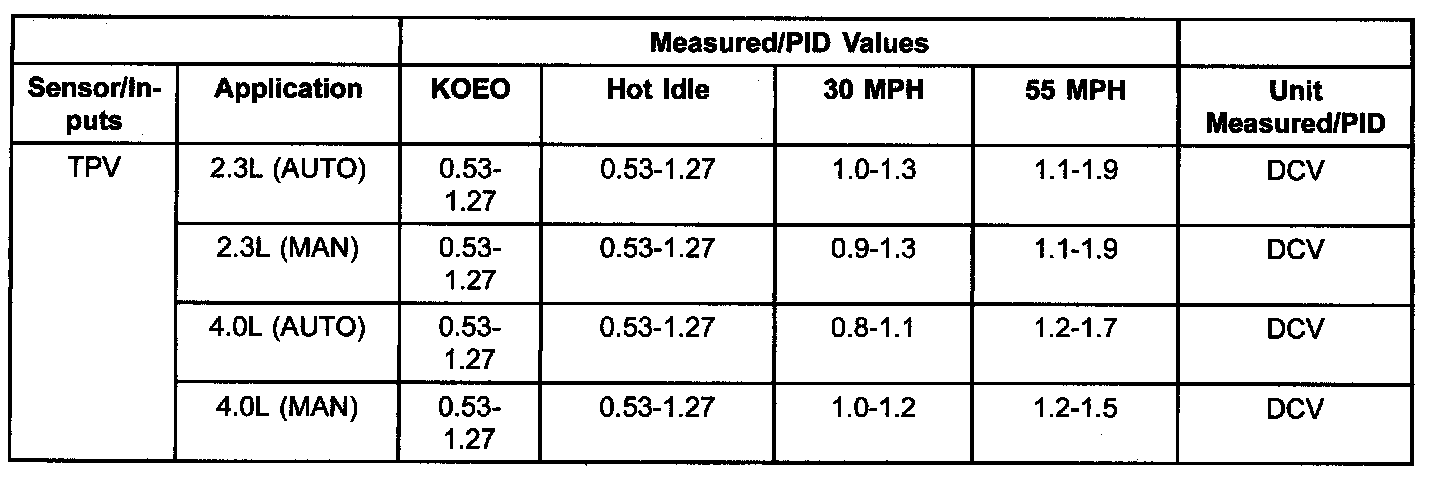 |  |  | Measured/PID Values |  |  |  |  |
|---|---|---|---|---|---|---|
| Sensor/Inputs | Application | KOEO | Hot Idle | 30 MPH | 55 MPH | Unit Measured/PID |
| TPV | 2.3L (AUTO) | 0.53-1.27 | 0.53-1.27 | 1.0-1.3 | 1.1-1.9 | DCV |
|  | 2.3L (MAN) | 0.53-1.27 | 0.53-1.27 | 0.9-1.3 | 1.1-1.9 | DCV |
|  | 4.0L (AUTO) | 0.53-1.27 | 0.53-1.27 | 0.8-1.1 | 1.2-1.7 | DCV |
|  | 4.0L (MAN) | 0.53-1.27 | 0.53-1.27 | 1.0-1.2 | 1.2-1.5 | DCV |